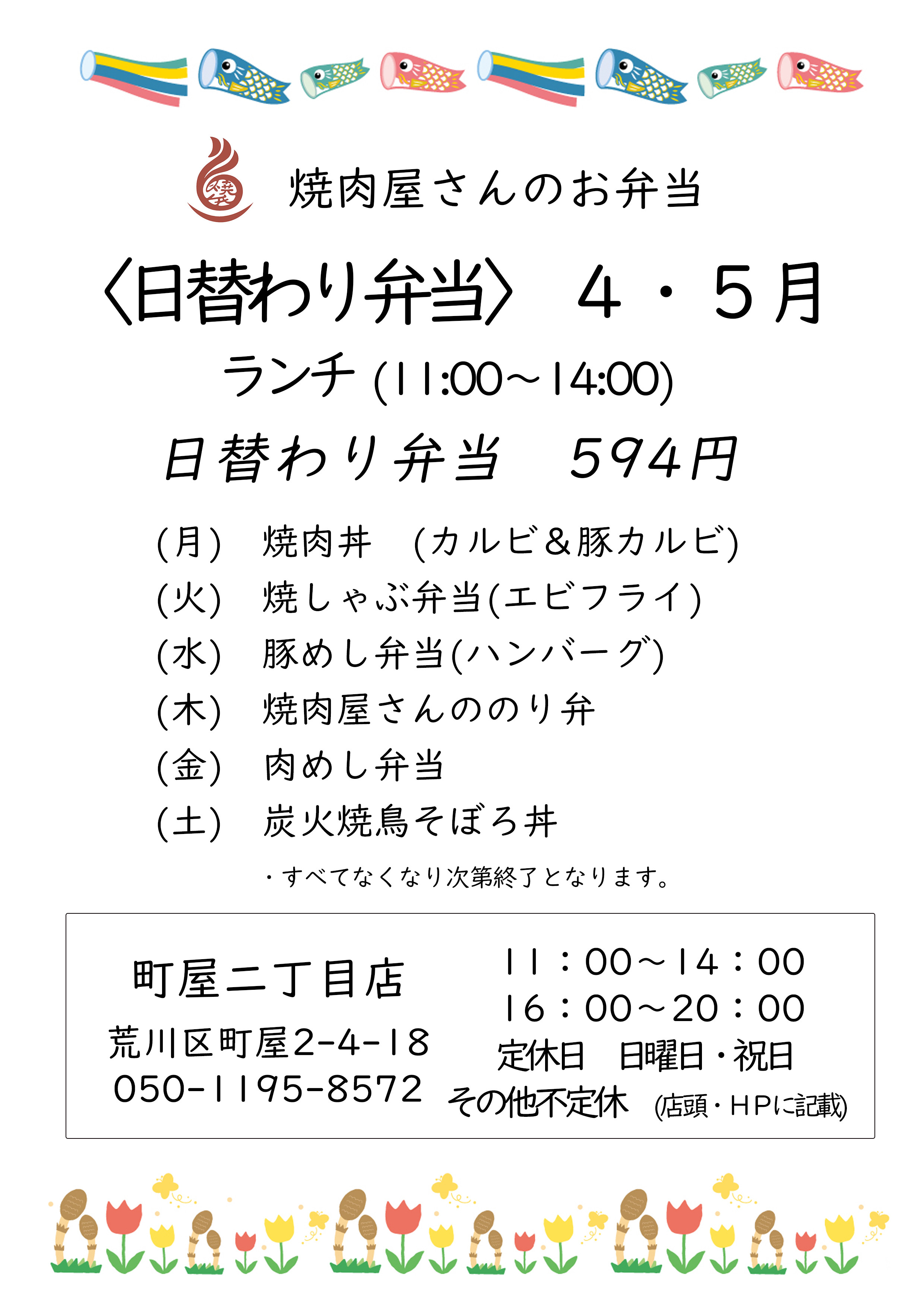 焼肉屋さんのお弁当

〈日替わり弁当〉 4・5月

ランチ (11:00～14:00)

日替わり弁当　594円

(月)　焼肉丼　(カルビ&豚カルビ)
(火)　焼しゃぶ弁当(エビフライ)
(水)　豚めし弁当(ハンバーグ)
(木)　焼肉屋さんののり弁
(金)　肉めし弁当
(土)　炭火焼鳥そぼろ丼

・すべてなくなり次第終了となります。

町屋二丁目店
荒川区町屋2-4-18
050-1195-8572

11：00～14：00
16：00～20：00
定休日　日曜日・祝日
その他不定休　(店頭・HPに記載)